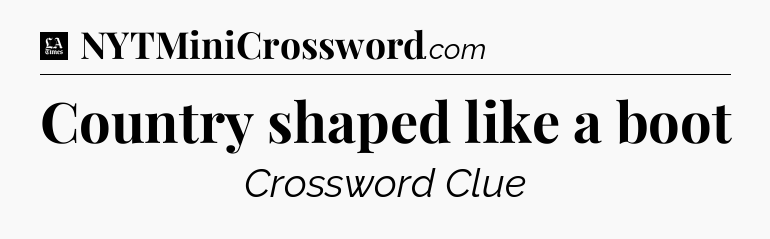 LA Times NYTMiniCrossword.com

Country shaped like a boot

Crossword Clue